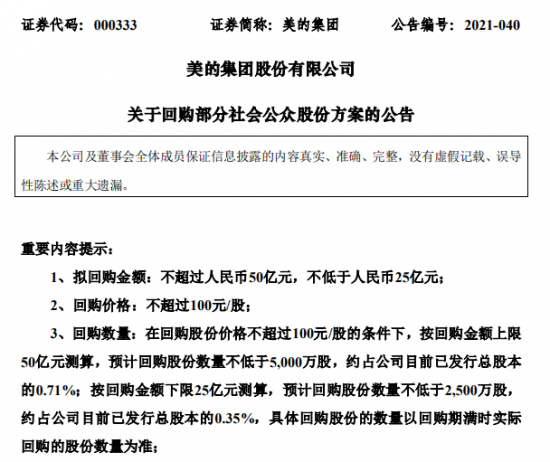 证券代码：000333　　证券简称：美的集团　　公告编号：2021-040

美的集团股份有限公司

关于回购部分社会公众股份方案的公告

本公司及董事会全体成员保证信息披露的内容真实、准确、完整，没有虚假记载、误导性陈述或重大遗漏。

重要内容提示：

1、拟回购金额：不超过人民币50亿元，不低于人民币25亿元；

2、回购价格：不超过100元/股；

3、回购数量：在回购股份价格不超过100元/股的条件下，按回购金额上限50亿元测算，预计回购股份数量不低于5,000万股，约占公司目前已发行总股本的0.71%；按回购金额下限25亿元测算，预计回购股份数量不低于2,500万股，约占公司目前已发行总股本的0.35%，具体回购股份的数量以回购期满时实际回购的股份数量为准；